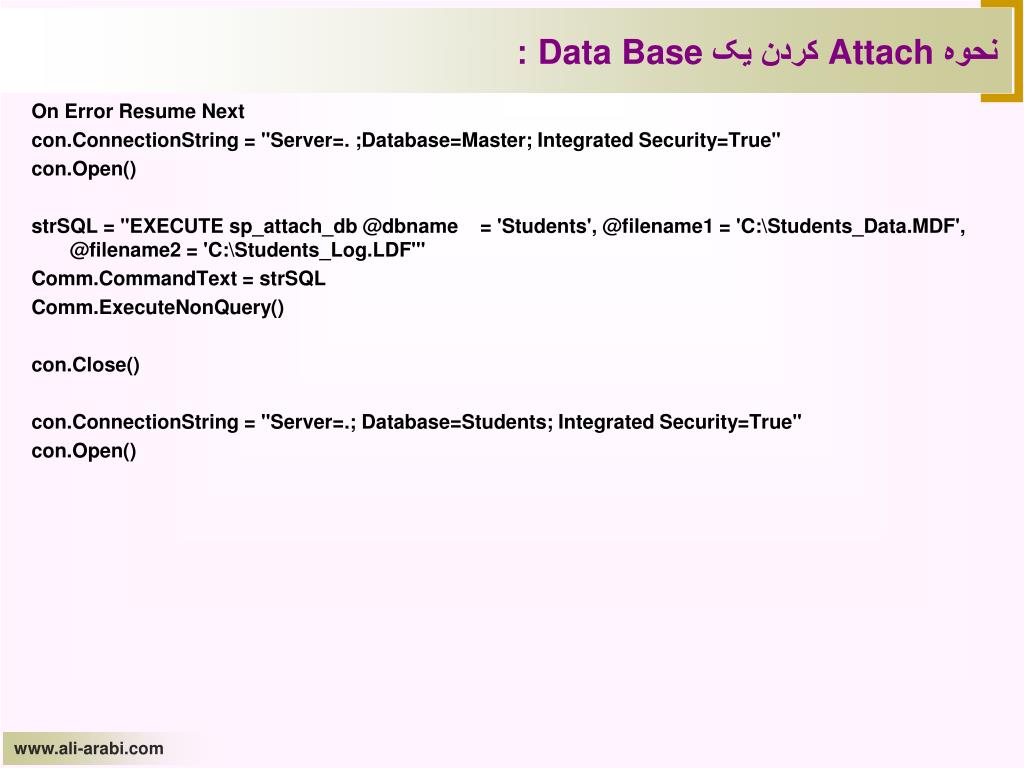 نحوه Attach کردن یک Data Base :

On Error Resume Next
con.ConnectionString = "Server=. ;Database=Master; Integrated Security=True"
con.Open()

strSQL = "EXECUTE sp_attach_db @dbname = 'Students', @filename1 = 'C:\Students_Data.MDF', @filename2 = 'C:\Students_Log.LDF'"
Comm.CommandText = strSQL
Comm.ExecuteNonQuery()

con.Close()

con.ConnectionString = "Server=.; Database=Students; Integrated Security=True"
con.Open()

www.ali-arabi.com